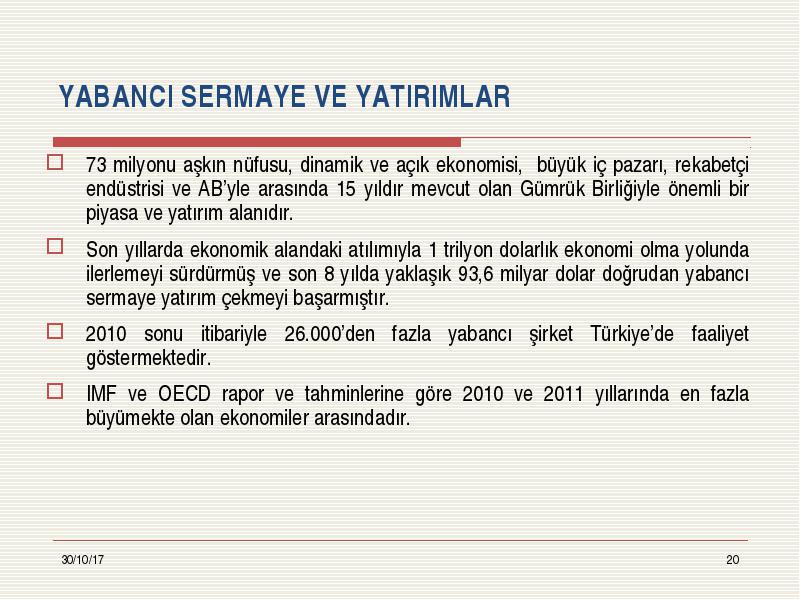 YABANCI SERMAYE VE YATIRIMLAR

73 milyonu aşkın nüfusu, dinamik ve açık ekonomisi, büyük iç pazarı, rekabetçi endüstrisi ve AB'yle arasında 15 yıldır mevcut olan Gümrük Birliğiyle önemli bir piyasa ve yatırım alanıdır.

Son yıllarda ekonomik alandaki atılımıyla 1 trilyon dolarlık ekonomi olma yolunda ilerlemeyi sürdürmüş ve son 8 yılda yaklaşık 93,6 milyar dolar doğrudan yabancı sermaye yatırım çekmeyi başarmıştır.

2010 sonu itibariyle 26.000'den fazla yabancı şirket Türkiye'de faaliyet göstermektedir.

IMF ve OECD rapor ve tahminlerine göre 2010 ve 2011 yıllarında en fazla büyümekte olan ekonomiler arasındadır.

30/10/17

20